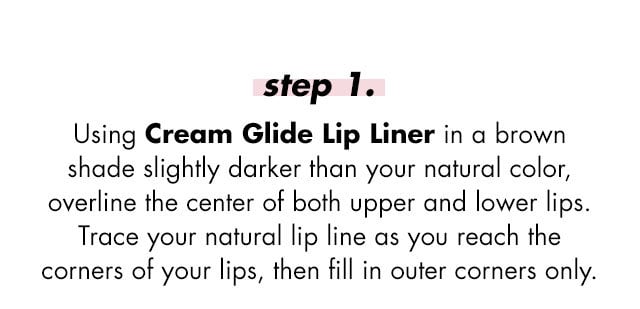 step 1.

Using Cream Glide Lip Liner in a brown shade slightly darker than your natural color, overline the center of both upper and lower lips. Trace your natural lip line as you reach the corners of your lips, then fill in outer corners only.